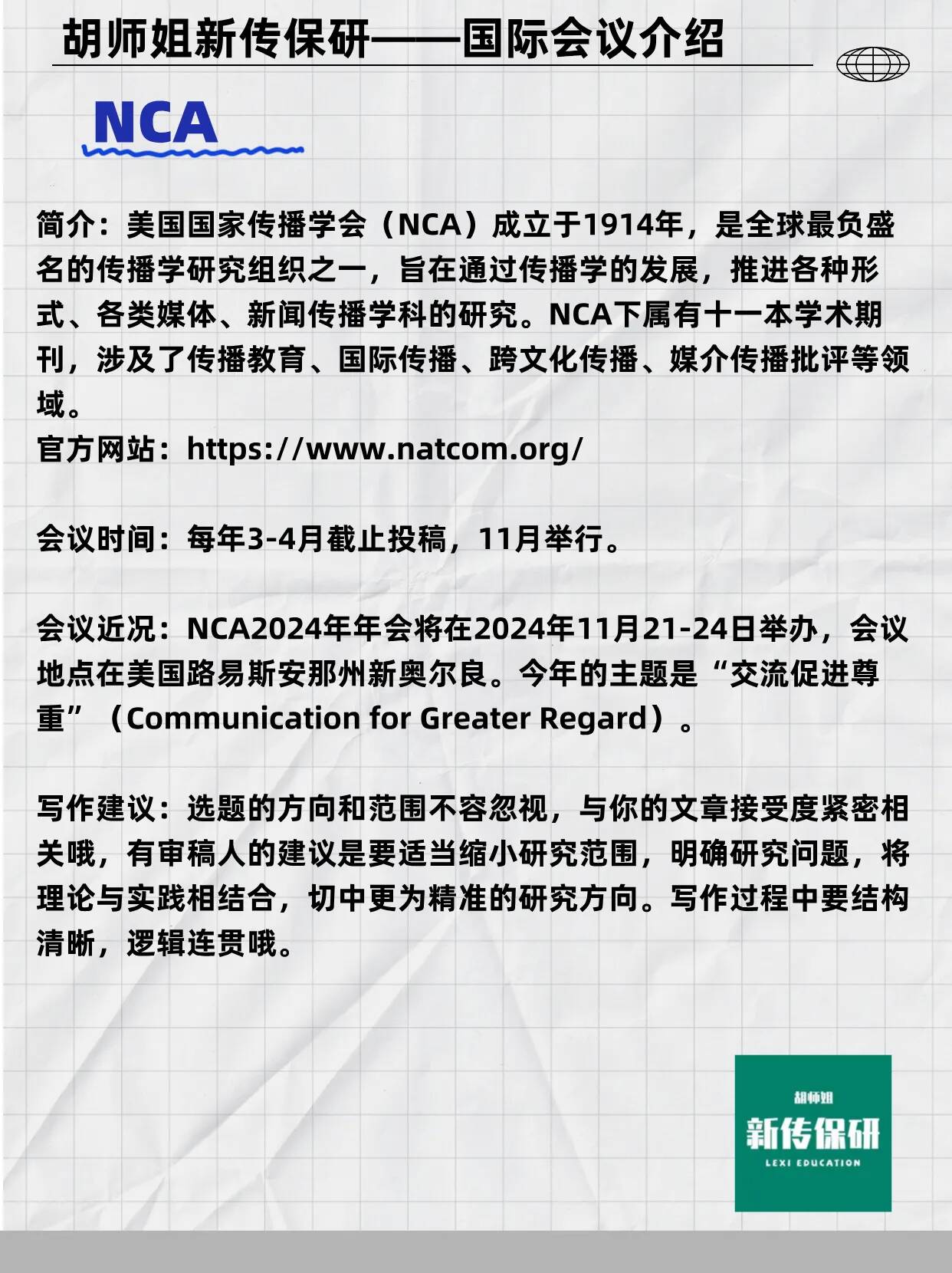 胡师姐新传保研——国际会议介绍

NCA

简介：美国国家传播学会（NCA）成立于1914年，是全球最负盛名的传播学研究组织之一，旨在通过传播学的发展，推进各种形式、各类媒体、新闻传播学科的研究。NCA下属有十一本学术期刊，涉及了传播教育、国际传播、跨文化传播、媒介传播批评等领域。
官方网站：https://www.natcom.org/

会议时间：每年3-4月截止投稿，11月举行。

会议近况：NCA2024年年会将在2024年11月21-24日举办，会议地点在美国路易斯安那州新奥尔良。今年的主题是“交流促进尊重”（Communication for Greater Regard）。

写作建议：选题的方向和范围不容忽视，与你的文章接受度紧密相关哦，有审稿人的建议是要适当缩小研究范围，明确研究问题，将理论与实践相结合，切中更为精准的研究方向。写作过程中要结构清晰，逻辑连贯哦。

胡师姐
新传保研
LEXI EDUCATION